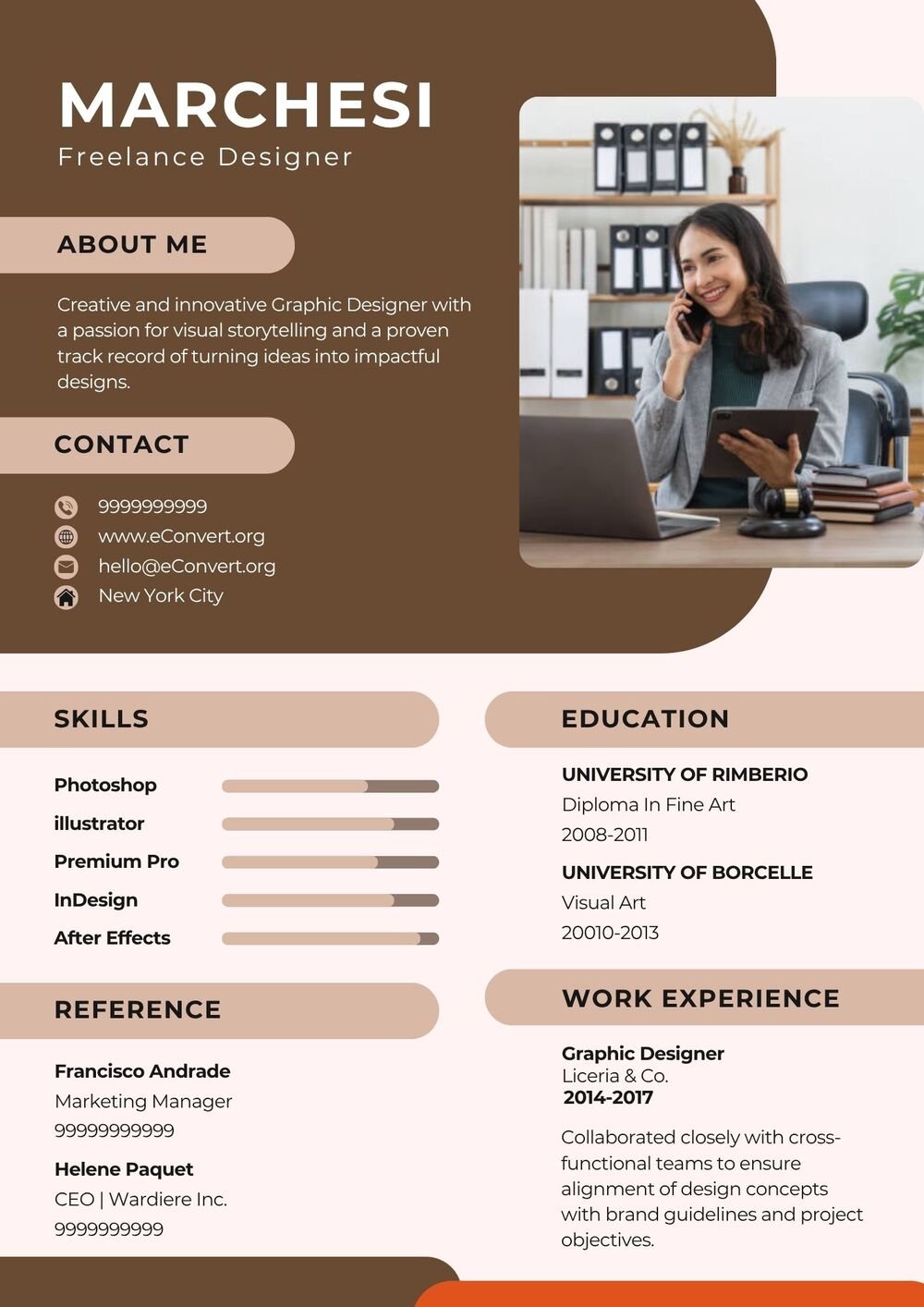 MARCHESI
Freelance Designer

ABOUT ME

Creative and innovative Graphic Designer with a passion for visual storytelling and a proven track record of turning ideas into impactful designs.

CONTACT

9999999999
www.eConvert.org
hello@eConvert.org
New York City

SKILLS

Photoshop
illustrator
Premium Pro
InDesign
After Effects

REFERENCE

Francisco Andrade
Marketing Manager
99999999999

Helene Paquet
CEO | Wardiere Inc.
9999999999

EDUCATION

UNIVERSITY OF RIMBERIO
Diploma In Fine Art
2008-2011

UNIVERSITY OF BORCELLE
Visual Art
20010-2013

WORK EXPERIENCE

Graphic Designer
Liceria & Co.
2014-2017

Collaborated closely with cross-functional teams to ensure alignment of design concepts with brand guidelines and project objectives.